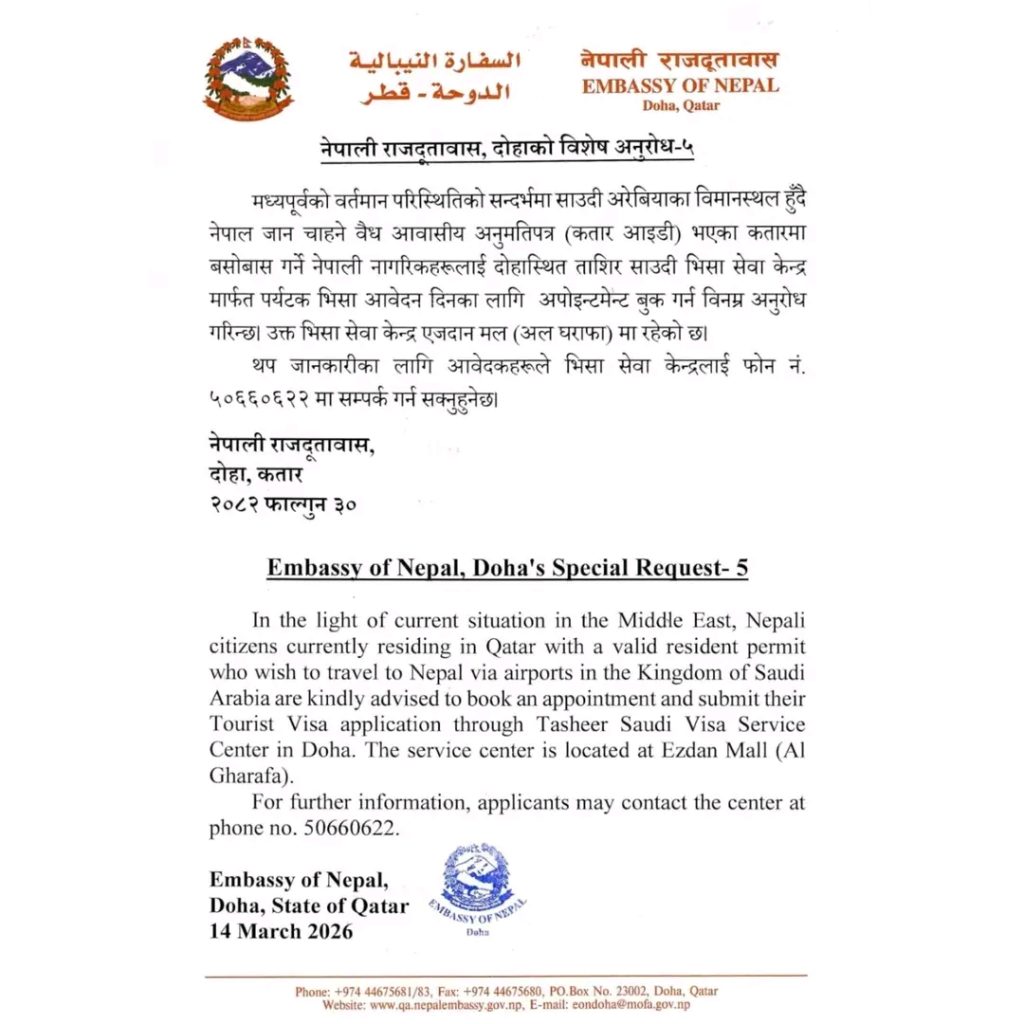 السفارة النيبالية
الدوحة - قطر

नेपाली राजदूतावास
EMBASSY OF NEPAL
Doha, Qatar

नेपाली राजदूतावास, दोहाको विशेष अनुरोध-५

मध्यपूर्वको वर्तमान परिस्थितिको सन्दर्भमा साउदी अरेबियाका विमानस्थल हुँदै नेपाल जान चाहने वैध आवासीय अनुमतिपत्र (कतार आइडी) भएका कतारमा बसोबास गर्ने नेपाली नागरिकहरूलाई दोहास्थित ताशिर साउदी भिसा सेवा केन्द्र मार्फत पर्यटक भिसा आवेदन दिनका लागि अपोइन्टमेन्ट बुक गर्न विनम्र अनुरोध गरिन्छ। उक्त भिसा सेवा केन्द्र एजदान मल (अल घराफा) मा रहेको छ।

थप जानकारीका लागि आवेदकहरूले भिसा सेवा केन्द्रलाई फोन नं. ५०६६०६२२ मा सम्पर्क गर्न सक्नुहुनेछ।

नेपाली राजदूतावास,
दोहा, कतार
२०८२ फाल्गुन ३०

Embassy of Nepal, Doha's Special Request- 5

In the light of current situation in the Middle East, Nepali citizens currently residing in Qatar with a valid resident permit who wish to travel to Nepal via airports in the Kingdom of Saudi Arabia are kindly advised to book an appointment and submit their Tourist Visa application through Tasheer Saudi Visa Service Center in Doha. The service center is located at Ezdan Mall (Al Gharafa).

For further information, applicants may contact the center at phone no. 50660622.

Embassy of Nepal,
Doha, State of Qatar
14 March 2026

EMBASSY OF NEPAL
Doha

Phone: +974 44675681/83, Fax: +974 44675680, PO.Box No. 23002, Doha, Qatar
Website: www.qa.nepalembassy.gov.np, E-mail: eondoha@mofa.gov.np